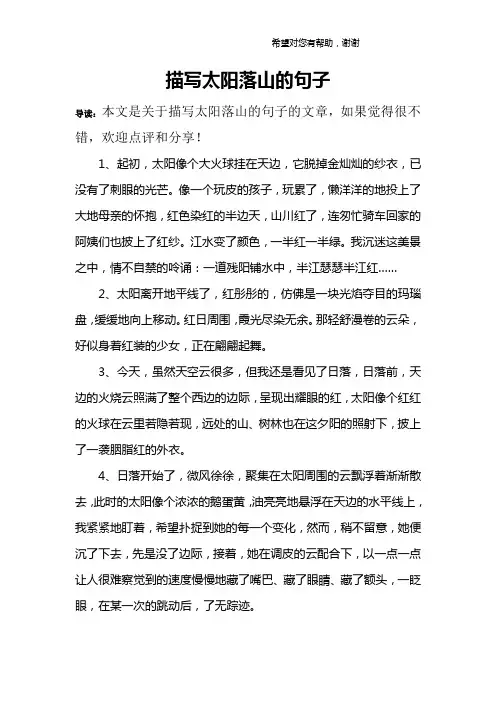 希望对您有帮助，谢谢

描写太阳落山的句子

导读：本文是关于描写太阳落山的句子的文章，如果觉得很不错，欢迎点评和分享！

1、起初，太阳像个大火球挂在天边，它脱掉金灿灿的纱衣，已没有了刺眼的光芒。像一个玩皮的孩子，玩累了，懒洋洋的地投上了大地母亲的怀抱，红色染红的半边天，山川红了，连匆忙骑车回家的阿姨们也披上了红纱。江水变了颜色，一半红一半绿。我沉迷这美景之中，情不自禁的吟诵：一道残阳铺水中，半江瑟瑟半江红……

2、太阳离开地平线了，红彤彤的，仿佛是一块光焰夺目的玛瑙盘，缓缓地向上移动。红日周围，霞光尽染无余。那轻舒漫卷的云朵，好似身着红装的少女，正在翩翩起舞。

3、今天，虽然天空云很多，但我还是看见了日落，日落前，天边的火烧云照满了整个西边的边际，呈现出耀眼的红，太阳像个红红的火球在云里若隐若现，远处的山、树林也在这夕阳的照射下，披上了一袭胭脂红的外衣。

4、日落开始了，微风徐徐，聚集在太阳周围的云飘浮着渐渐散去，此时的太阳像个浓浓的鹅蛋黄，油亮亮地悬浮在天边的水平线上，我紧紧地盯着，希望扑捉到她的每一个变化，然而，稍不留意，她便沉了下去，先是没了边际，接着，她在调皮的云配合下，以一点一点让人很难察觉到的速度慢慢地藏了嘴巴、藏了眼睛、藏了额头，一眨眼，在某一次的跳动后，了无踪迹。